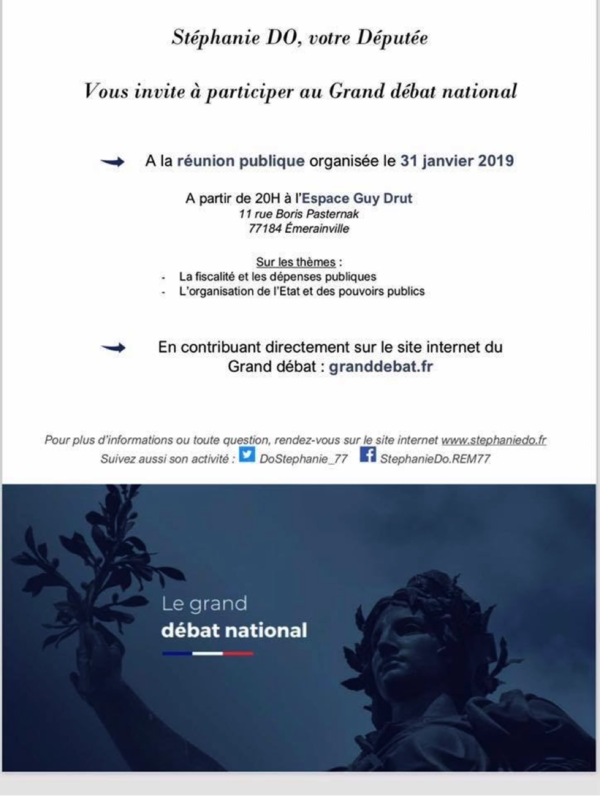 Stéphanie DO, votre Députée

Vous invite à participer au Grand débat national

A la réunion publique organisée le 31 janvier 2019

A partir de 20H à l'Espace Guy Drut
11 rue Boris Pasternak
77184 Émerainville

Sur les thèmes :
- La fiscalité et les dépenses publiques
- L'organisation de l'Etat et des pouvoirs publics

En contribuant directement sur le site internet du Grand débat : granddebat.fr

Pour plus d'informations ou toute question, rendez-vous sur le site internet www.stephaniedo.fr
Suivez aussi son activité : DoStephanie_77 StephanieDo.REM77

Le grand
débat national